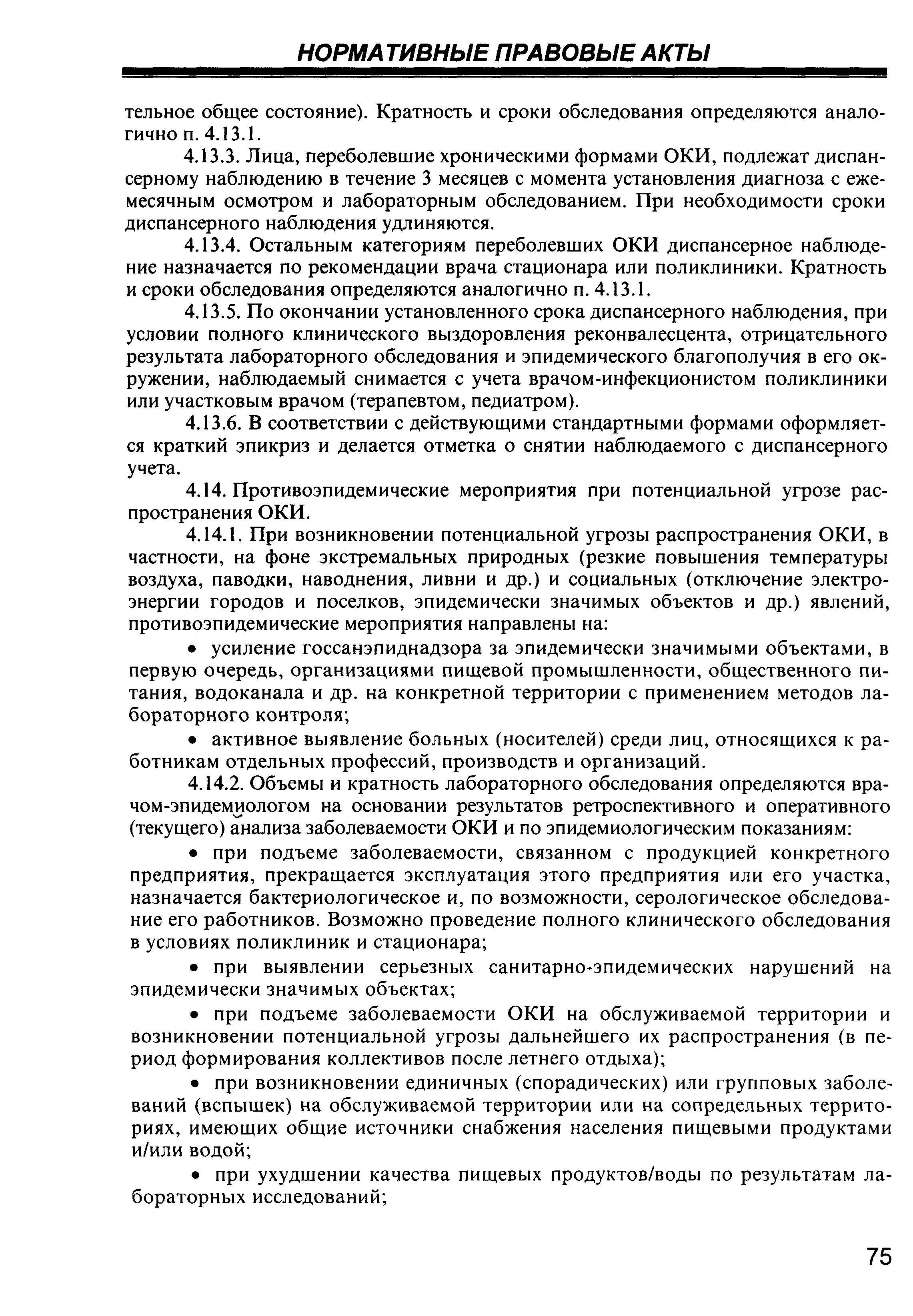 НОРМАТИВНЫЕ ПРАВОВЫЕ АКТЫ

тельное общее состояние). Кратность и сроки обследования определяются аналогично п. 4.13.1.

4.13.3. Лица, переболевшие хроническими формами ОКИ, подлежат диспансерному наблюдению в течение 3 месяцев с момента установления диагноза с ежемесячным осмотром и лабораторным обследованием. При необходимости сроки диспансерного наблюдения удлиняются.

4.13.4. Остальным категориям переболевших ОКИ диспансерное наблюдение назначается по рекомендации врача стационара или поликлиники. Кратность и сроки обследования определяются аналогично п. 4.13.1.

4.13.5. По окончании установленного срока диспансерного наблюдения, при условии полного клинического выздоровления реконвалесцента, отрицательного результата лабораторного обследования и эпидемического благополучия в его окружении, наблюдаемый снимается с учета врачом-инфекционистом поликлиники или участковым врачом (терапевтом, педиатром).

4.13.6. В соответствии с действующими стандартными формами оформляется краткий эпикриз и делается отметка о снятии наблюдаемого с диспансерного учета.

4.14. Противоэпидемические мероприятия при потенциальной угрозе распространения ОКИ.

4.14.1. При возникновении потенциальной угрозы распространения ОКИ, в частности, на фоне экстремальных природных (резкие повышения температуры воздуха, паводки, наводнения, ливни и др.) и социальных (отключение электроэнергии городов и поселков, эпидемически значимых объектов и др.) явлений, противоэпидемические мероприятия направлены на:

• усиление госсанэпиднадзора за эпидемически значимыми объектами, в первую очередь, организациями пищевой промышленности, общественного питания, водоканала и др. на конкретной территории с применением методов лабораторного контроля;

• активное выявление больных (носителей) среди лиц, относящихся к работникам отдельных профессий, производств и организаций.

4.14.2. Объемы и кратность лабораторного обследования определяются врачом-эпидемиологом на основании результатов ретроспективного и оперативного (текущего) анализа заболеваемости ОКИ и по эпидемиологическим показаниям:

• при подъеме заболеваемости, связанном с продукцией конкретного предприятия, прекращается эксплуатация этого предприятия или его участка, назначается бактериологическое и, по возможности, серологическое обследование его работников. Возможно проведение полного клинического обследования в условиях поликлиник и стационара;

• при выявлении серьезных санитарно-эпидемических нарушений на эпидемически значимых объектах;

• при подъеме заболеваемости ОКИ на обслуживаемой территории и возникновении потенциальной угрозы дальнейшего их распространения (в период формирования коллективов после летнего отдыха);

• при возникновении единичных (спорадических) или групповых заболеваний (вспышек) на обслуживаемой территории или на сопредельных территориях, имеющих общие источники снабжения населения пищевыми продуктами и/или водой;

• при ухудшении качества пищевых продуктов/воды по результатам лабораторных исследований;

75